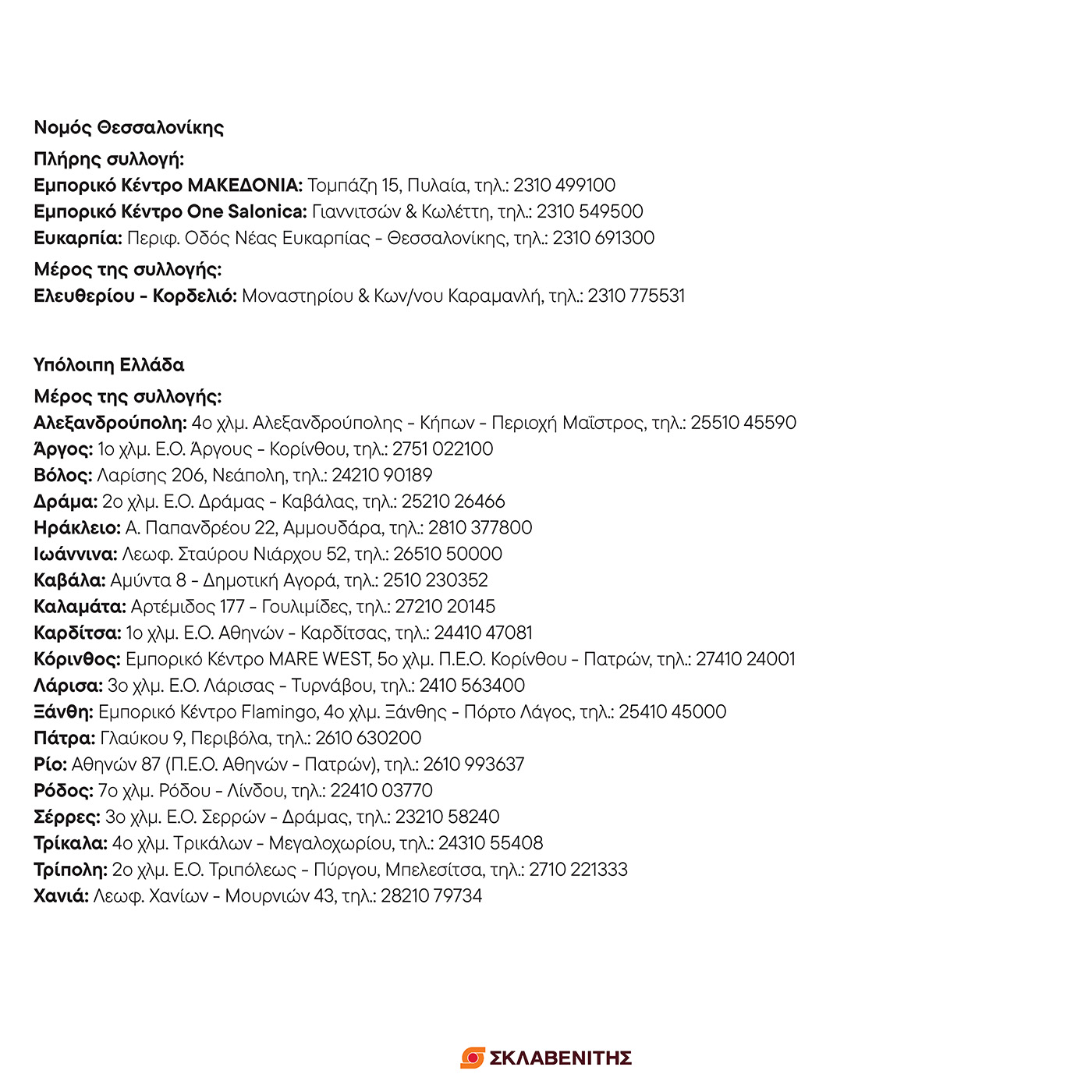 Νομός Θεσσαλονίκης

Πλήρης συλλογή:
Εμπορικό Κέντρο ΜΑΚΕΔΟΝΙΑ: Τομπάζη 15, Πυλαία, τηλ.: 2310 499100
Εμπορικό Κέντρο One Salonica: Γιαννιτσών & Κωλέττη, τηλ.: 2310 549500
Ευκαρπία: Περιφ. Οδός Νέας Ευκαρπίας - Θεσσαλονίκης, τηλ.: 2310 691300

Μέρος της συλλογής:
Ελευθερίου - Κορδελιό: Μοναστηρίου & Κων/νου Καραμανλή, τηλ.: 2310 775531

Υπόλοιπη Ελλάδα

Μέρος της συλλογής:
Αλεξανδρούπολη: 4ο χλμ. Αλεξανδρούπολης - Κήπων - Περιοχή Μαΐστρος, τηλ.: 25510 45590
Άργος: 1ο χλμ. Ε.Ο. Άργους - Κορίνθου, τηλ.: 2751 022100
Βόλος: Λαρίσης 206, Νεάπολη, τηλ.: 24210 90189
Δράμα: 2ο χλμ. Ε.Ο. Δράμας - Καβάλας, τηλ.: 25210 26466
Ηράκλειο: Α. Παπανδρέου 22, Αμμουδάρα, τηλ.: 2810 377800
Ιωάννινα: Λεωφ. Σταύρου Νιάρχου 52, τηλ.: 26510 50000
Καβάλα: Αμύντα 8 - Δημοτική Αγορά, τηλ.: 2510 230352
Καλαμάτα: Αρτέμιδος 177 - Γουλιμίδες, τηλ.: 27210 20145
Καρδίτσα: 1ο χλμ. Ε.Ο. Αθηνών - Καρδίτσας, τηλ.: 24410 47081
Κόρινθος: Εμπορικό Κέντρο MARE WEST, 5ο χλμ. Π.Ε.Ο. Κορίνθου - Πατρών, τηλ.: 27410 24001
Λάρισα: 3ο χλμ. Ε.Ο. Λάρισας - Τυρνάβου, τηλ.: 2410 563400
Ξάνθη: Εμπορικό Κέντρο Flamingo, 4ο χλμ. Ξάνθης - Πόρτο Λάγος, τηλ.: 25410 45000
Πάτρα: Γλαύκου 9, Περιβόλα, τηλ.: 2610 630200
Ρίο: Αθηνών 87 (Π.Ε.Ο. Αθηνών - Πατρών), τηλ.: 2610 993637
Ρόδος: 7ο χλμ. Ρόδου - Λίνδου, τηλ.: 22410 03770
Σέρρες: 3ο χλμ. Ε.Ο. Σερρών - Δράμας, τηλ.: 23210 58240
Τρίκαλα: 4ο χλμ. Τρικάλων - Μεγαλοχωρίου, τηλ.: 24310 55408
Τρίπολη: 2ο χλμ. Ε.Ο. Τριπόλεως - Πύργου, Μπελεσίτσα, τηλ.: 2710 221333
Χανιά: Λεωφ. Χανίων - Μουρνιών 43, τηλ.: 28210 79734

ΣΚΛΑΒΕΝΙΤΗΣ